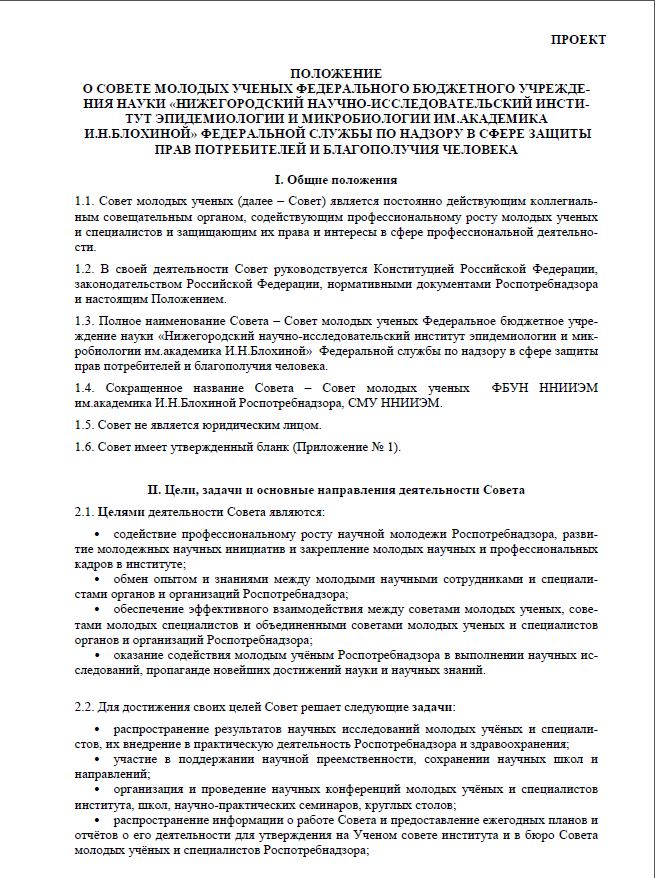 ПРОЕКТ

ПОЛОЖЕНИЕ
О СОВЕТЕ МОЛОДЫХ УЧЕНЫХ ФЕДЕРАЛЬНОГО БЮДЖЕТНОГО УЧРЕЖДЕНИЯ НАУКИ «НИЖЕГОРОДСКИЙ НАУЧНО-ИССЛЕДОВАТЕЛЬСКИЙ ИНСТИТУТ ЭПИДЕМИОЛОГИИ И МИКРОБИОЛОГИИ ИМ.АКАДЕМИКА И.Н.БЛОХИНОЙ» ФЕДЕРАЛЬНОЙ СЛУЖБЫ ПО НАДЗОРУ В СФЕРЕ ЗАЩИТЫ ПРАВ ПОТРЕБИТЕЛЕЙ И БЛАГОПОЛУЧИЯ ЧЕЛОВЕКА

I. Общие положения

1.1. Совет молодых ученых (далее – Совет) является постоянно действующим коллегиальным совещательным органом, содействующим профессиональному росту молодых ученых и специалистов и защищающим их права и интересы в сфере профессиональной деятельности.

1.2. В своей деятельности Совет руководствуется Конституцией Российской Федерации, законодательством Российской Федерации, нормативными документами Роспотребнадзора и настоящим Положением.

1.3. Полное наименование Совета – Совет молодых ученых Федеральное бюджетное учреждение науки «Нижегородский научно-исследовательский институт эпидемиологии и микробиологии им.академика И.Н.Блохиной» Федеральной службы по надзору в сфере защиты прав потребителей и благополучия человека.

1.4. Сокращенное название Совета – Совет молодых ученых ФБУН ННИИЭМ им.академика И.Н.Блохиной Роспотребнадзора, СМУ ННИИЭМ.

1.5. Совет не является юридическим лицом.

1.6. Совет имеет утвержденный бланк (Приложение № 1).

II. Цели, задачи и основные направления деятельности Совета

2.1. Целями деятельности Совета являются:

• содействие профессиональному росту научной молодежи Роспотребнадзора, развитие молодежных научных инициатив и закрепление молодых научных и профессиональных кадров в институте;
• обмен опытом и знаниями между молодыми научными сотрудниками и специалистами органов и организаций Роспотребнадзора;
• обеспечение эффективного взаимодействия между советами молодых ученых, советами молодых специалистов и объединенными советами молодых ученых и специалистов органов и организаций Роспотребнадзора;
• оказание содействия молодым учёным Роспотребнадзора в выполнении научных исследований, пропаганде новейших достижений науки и научных знаний.

2.2. Для достижения своих целей Совет решает следующие задачи:

• распространение результатов научных исследований молодых учёных и специалистов, их внедрение в практическую деятельность Роспотребнадзора и здравоохранения;
• участие в поддержании научной преемственности, сохранении научных школ и направлений;
• организация и проведение научных конференций молодых учёных и специалистов института, школ, научно-практических семинаров, круглых столов;
• распространение информации о работе Совета и предоставление ежегодных планов и отчётов о его деятельности для утверждения на Ученом совете института и в бюро Совета молодых учёных и специалистов Роспотребнадзора;